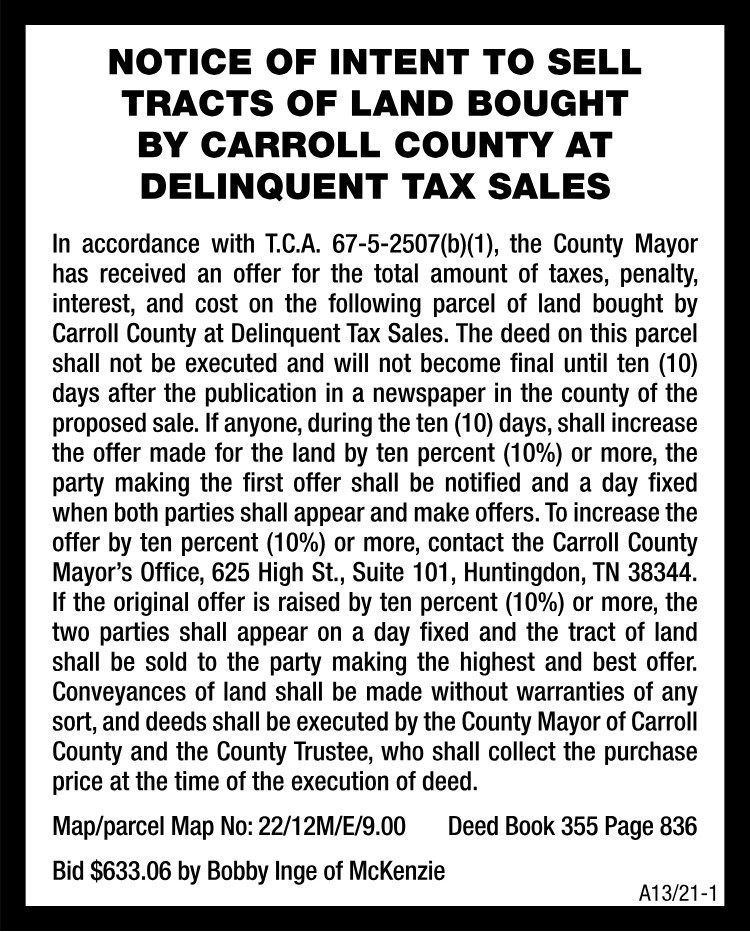 NOTICE OF INTENT TO SELL
TRACTS OF LAND BOUGHT
BY CARROLL COUNTY AT
DELINQUENT TAX SALES

In accordance with T.C.A. 67-5-2507(b)(1), the County Mayor has received an offer for the total amount of taxes, penalty, interest, and cost on the following parcel of land bought by Carroll County at Delinquent Tax Sales. The deed on this parcel shall not be executed and will not become final until ten (10) days after the publication in a newspaper in the county of the proposed sale. If anyone, during the ten (10) days, shall increase the offer made for the land by ten percent (10%) or more, the party making the first offer shall be notified and a day fixed when both parties shall appear and make offers. To increase the offer by ten percent (10%) or more, contact the Carroll County Mayor's Office, 625 High St., Suite 101, Huntingdon, TN 38344. If the original offer is raised by ten percent (10%) or more, the two parties shall appear on a day fixed and the tract of land shall be sold to the party making the highest and best offer. Conveyances of land shall be made without warranties of any sort, and deeds shall be executed by the County Mayor of Carroll County and the County Trustee, who shall collect the purchase price at the time of the execution of deed.

Map/parcel Map No: 22/12M/E/9.00 Deed Book 355 Page 836

Bid $633.06 by Bobby Inge of McKenzie

A13/21-1